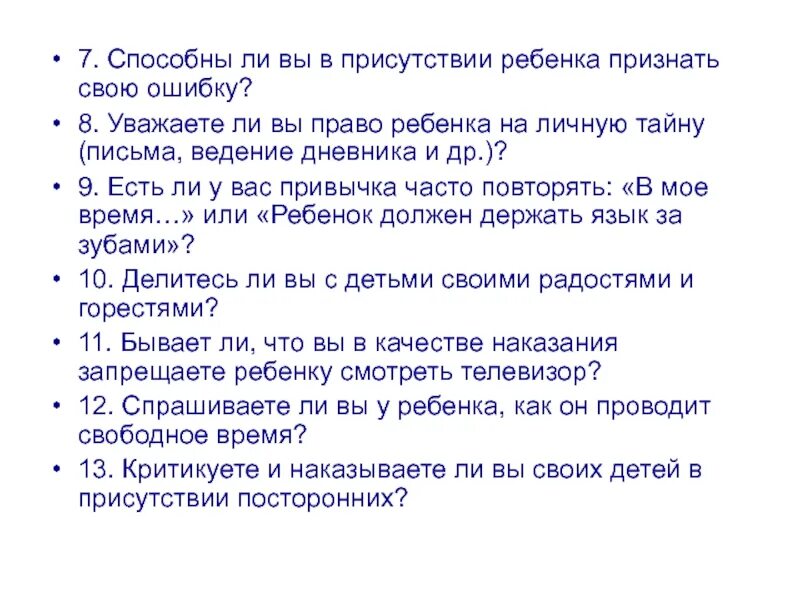 • 7. Способны ли вы в присутствии ребенка признать свою ошибку?

• 8. Уважаете ли вы право ребенка на личную тайну (письма, ведение дневника и др.)?

• 9. Есть ли у вас привычка часто повторять: «В мое время…» или «Ребенок должен держать язык за зубами»?

• 10. Делитесь ли вы с детьми своими радостями и горестями?

• 11. Бывает ли, что вы в качестве наказания запрещаете ребенку смотреть телевизор?

• 12. Спрашиваете ли вы у ребенка, как он проводит свободное время?

• 13. Критикуете и наказываете ли вы своих детей в присутствии посторонних?